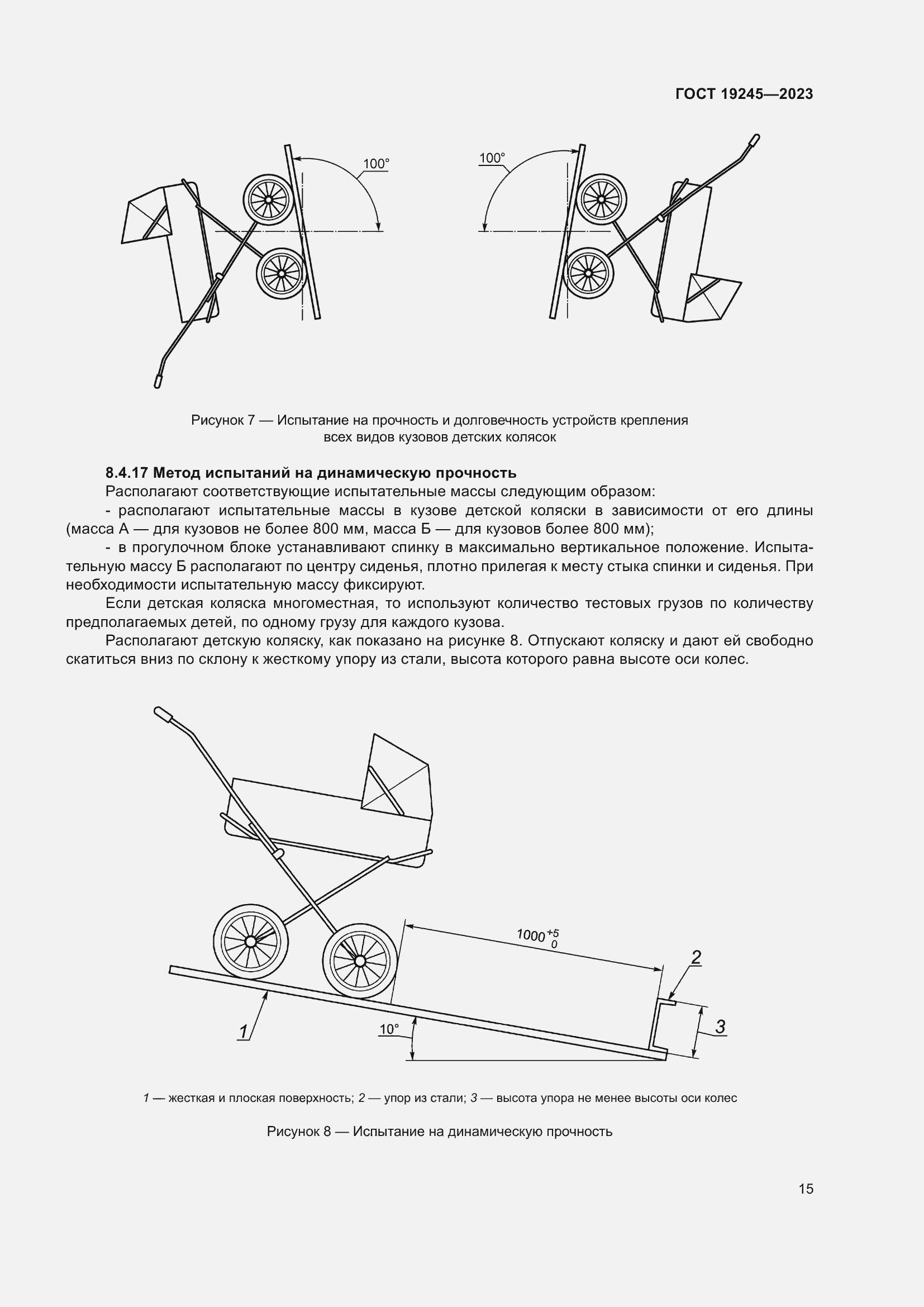 ГОСТ 19245—2023

100°

100°

Рисунок 7 — Испытание на прочность и долговечность устройств крепления всех видов кузовов детских колясок

8.4.17 Метод испытаний на динамическую прочность

Располагают соответствующие испытательные массы следующим образом:

- располагают испытательные массы в кузове детской коляски в зависимости от его длины (масса А — для кузовов не более 800 мм, масса Б — для кузовов более 800 мм);

- в прогулочном блоке устанавливают спинку в максимально вертикальное положение. Испытательную массу Б располагают по центру сиденья, плотно прилегая к месту стыка спинки и сиденья. При необходимости испытательную массу фиксируют.

Если детская коляска многоместная, то используют количество тестовых грузов по количеству предполагаемых детей, по одному грузу для каждого кузова.

Располагают детскую коляску, как показано на рисунке 8. Отпускают коляску и дают ей свободно скатиться вниз по склону к жесткому упору из стали, высота которого равна высоте оси колес.

$1000^{+5}_{0}$

2

3

1

10°

1 — жесткая и плоская поверхность; 2 — упор из стали; 3 — высота упора не менее высоты оси колес

Рисунок 8 — Испытание на динамическую прочность

15